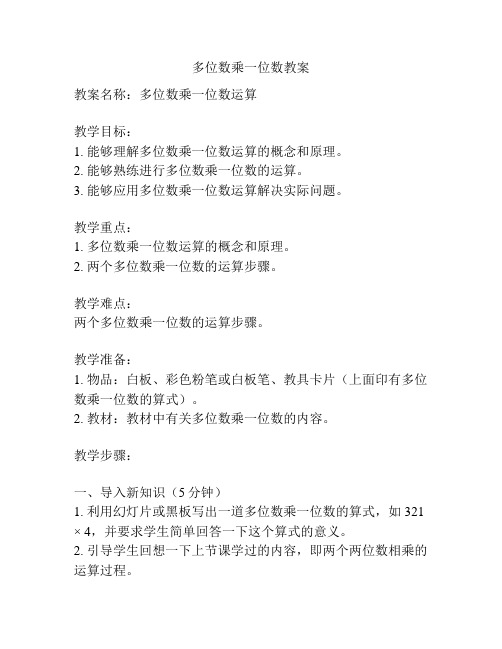 多位数乘一位数教案

教案名称：多位数乘一位数运算

教学目标：
1. 能够理解多位数乘一位数运算的概念和原理。
2. 能够熟练进行多位数乘一位数的运算。
3. 能够应用多位数乘一位数运算解决实际问题。

教学重点：
1. 多位数乘一位数运算的概念和原理。
2. 两个多位数乘一位数的运算步骤。

教学难点：
两个多位数乘一位数的运算步骤。

教学准备：
1. 物品：白板、彩色粉笔或白板笔、教具卡片（上面印有多位数乘一位数的算式）。
2. 教材：教材中有关多位数乘一位数的内容。

教学步骤：

一、导入新知识（5 分钟）
1. 利用幻灯片或黑板写出一道多位数乘一位数的算式，如 $321 \times 4$，并要求学生简单回答一下这个算式的意义。
2. 引导学生回想一下上节课学过的内容，即两个两位数相乘的运算过程。